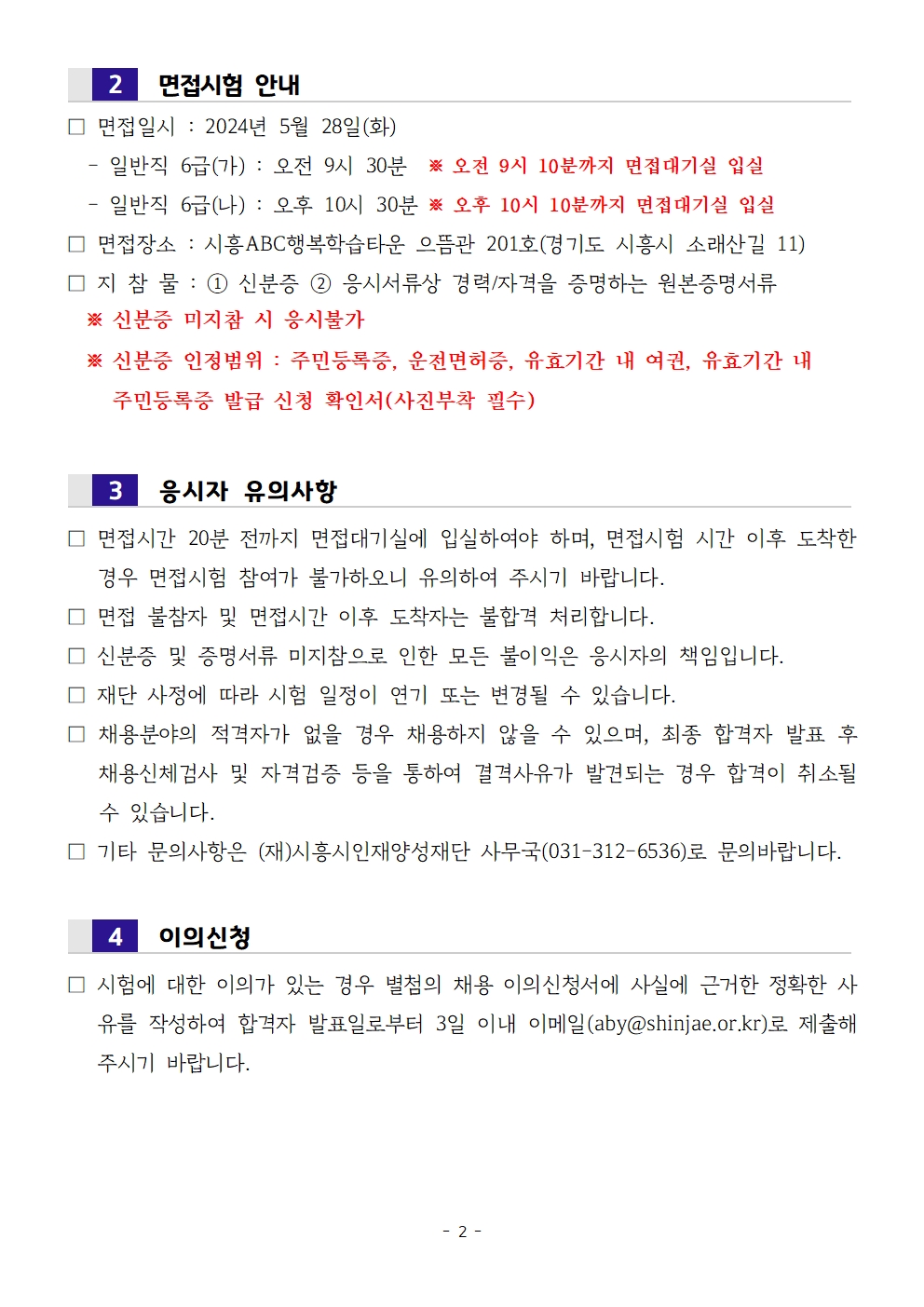 2 면접시험 안내

□ 면접일시 : 2024년 5월 28일(화)

- 일반직 6급(가) : 오전 9시 30분 ※ 오전 9시 10분까지 면접대기실 입실

- 일반직 6급(나) : 오후 10시 30분 ※ 오후 10시 10분까지 면접대기실 입실

□ 면접장소 : 시흥ABC행복학습타운 으뜸관 201호(경기도 시흥시 소래산길 11)

□ 지 참 물 : ① 신분증 ② 응시서류상 경력/자격을 증명하는 원본증명서류

※ 신분증 미지참 시 응시불가

※ 신분증 인정범위 : 주민등록증, 운전면허증, 유효기간 내 여권, 유효기간 내 주민등록증 발급 신청 확인서(사진부착 필수)

3 응시자 유의사항

□ 면접시간 20분 전까지 면접대기실에 입실하여야 하며, 면접시험 시간 이후 도착한 경우 면접시험 참여가 불가하오니 유의하여 주시기 바랍니다.

□ 면접 불참자 및 면접시간 이후 도착자는 불합격 처리합니다.

□ 신분증 및 증명서류 미지참으로 인한 모든 불이익은 응시자의 책임입니다.

□ 재단 사정에 따라 시험 일정이 연기 또는 변경될 수 있습니다.

□ 채용분야의 적격자가 없을 경우 채용하지 않을 수 있으며, 최종 합격자 발표 후 채용신체검사 및 자격검증 등을 통하여 결격사유가 발견되는 경우 합격이 취소될 수 있습니다.

□ 기타 문의사항은 (재)시흥시인재양성재단 사무국(031-312-6536)로 문의바랍니다.

4 이의신청

□ 시험에 대한 이의가 있는 경우 별첨의 채용 이의신청서에 사실에 근거한 정확한 사유를 작성하여 합격자 발표일로부터 3일 이내 이메일(aby@shinjae.or.kr)로 제출해 주시기 바랍니다.

- 2 -